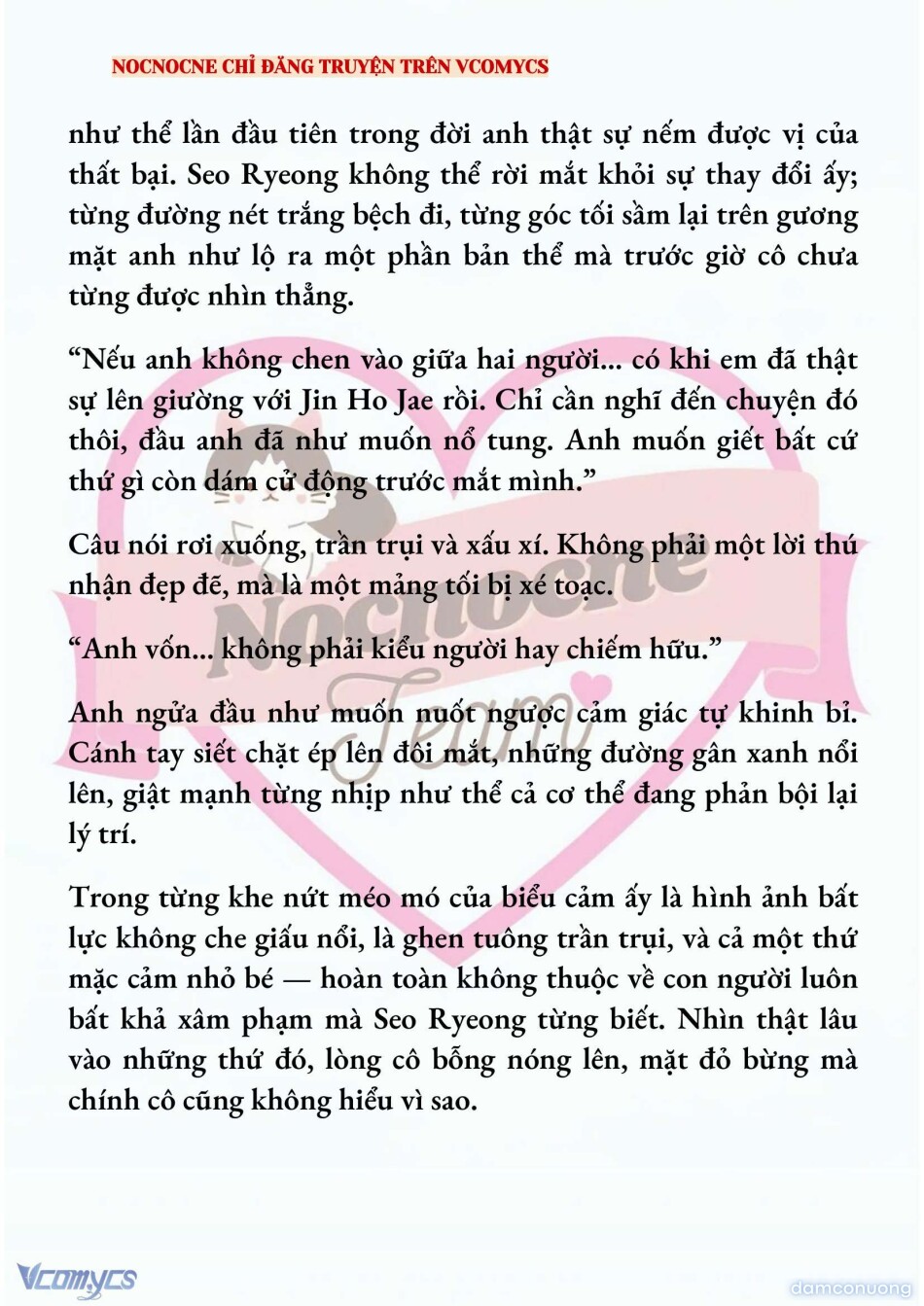 NOCNOCNE CHỈ ĐĂNG TRUYỆN TRÊN VCOMYCS

như thể lần đầu tiên trong đời anh thật sự nếm được vị của thất bại. Seo Ryeong không thể rời mắt khỏi sự thay đổi ấy; từng đường nét trắng bệch đi, từng góc tối sầm lại trên gương mặt anh như lộ ra một phần bản thể mà trước giờ cô chưa từng được nhìn thẳng.

“Nếu anh không chen vào giữa hai người... có khi em đã thật sự lên giường với Jin Ho Jae rồi. Chỉ cần nghĩ đến chuyện đó thôi, đầu anh đã như muốn nổ tung. Anh muốn giết bất cứ thứ gì còn dám cử động trước mắt mình.”

Câu nói rơi xuống, trần trụi và xấu xí. Không phải một lời thú nhận đẹp đẽ, mà là một mảng tối bị xé toạc.

“Anh vốn... không phải kiểu người hay chiếm hữu.”

Anh ngửa đầu như muốn nuốt ngược cảm giác tự khinh bỉ. Cánh tay siết chặt ép lên đôi mắt, những đường gân xanh nổi lên, giật mạnh từng nhịp như thể cả cơ thể đang phản bội lại lý trí.

Trong từng khe nứt méo mó của biểu cảm ấy là hình ảnh bất lực không che giấu nổi, là ghen tuông trần trụi, và cả một thứ mặc cảm nhỏ bé — hoàn toàn không thuộc về con người luôn bất khả xâm phạm mà Seo Ryeong từng biết. Nhìn thật lâu vào những thứ đó, lòng cô bỗng nóng lên, mặt đỏ bừng mà chính cô cũng không hiểu vì sao.

Nocnocne Team

Vcomycs

damconuong